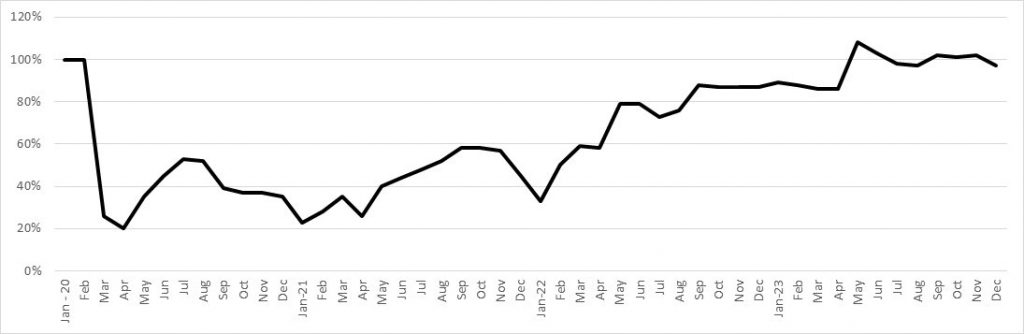 120%
100%
80%
60%
40%
20%
0%

Jan - 20
Feb
Mar
Apr
May
Jun
Jul
Aug
Sep
Oct
Nov
Dec
Jan-21
Feb
Mar
Apr
May
Jun
Jul
Aug
Sep
Oct
Nov
Dec
Jan-22
Feb
Mar
Apr
May
Jun
Jul
Aug
Sep
Oct
Nov
Dec
Jan-23
Feb
Mar
Apr
May
Jun
Jul
Aug
Sep
Oct
Nov
Dec